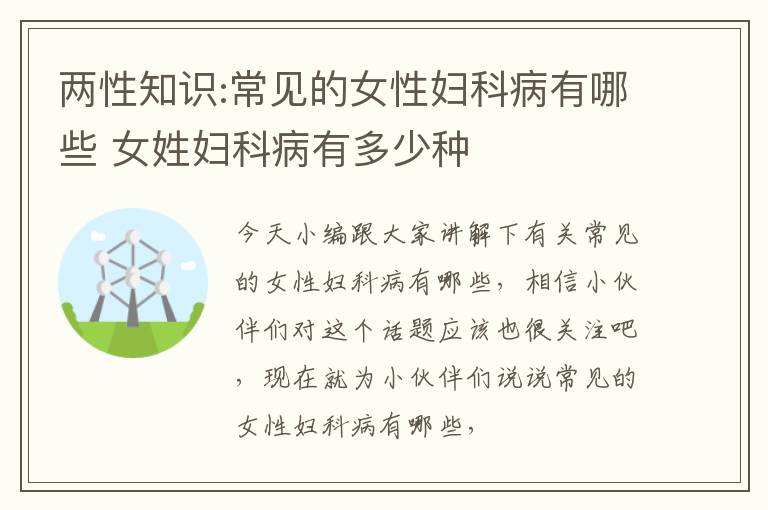 两性知识:常见的女性妇科病有哪些 女姓妇科病有多少种

今天小编跟大家讲解下有关常见的女性妇科病有哪些，相信小伙伴们对这个话题应该也很关注吧，现在就为小伙伴们说说常见的女性妇科病有哪些，